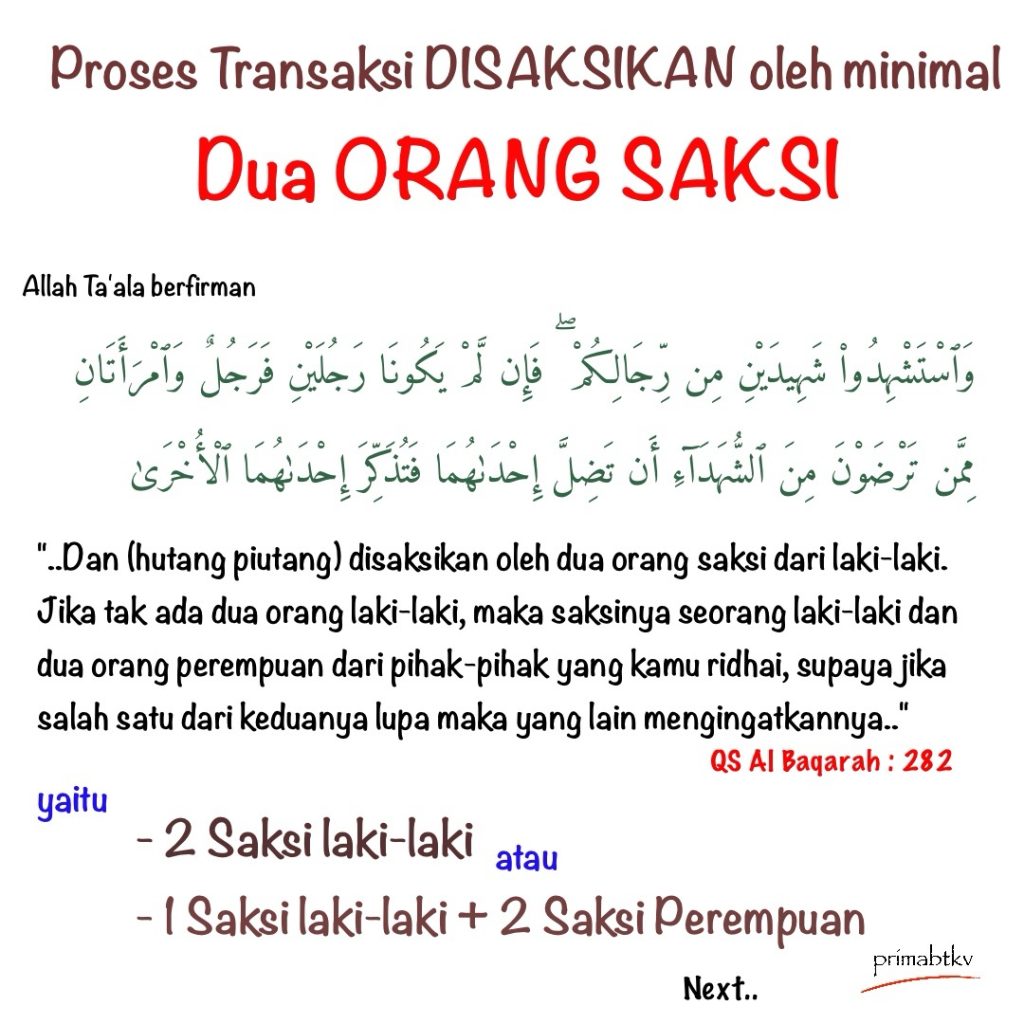 Proses Transaksi DISAKSIKAN oleh minimal

Dua ORANG SAKSI

Allah Ta'ala berfirman

وَٱسْتَشْهِدُوا۟ شَهِيدَيْنِ مِن رِّجَالِكُمْ ۖ فَإِن لَّمْ يَكُونَا رَجُلَيْنِ فَرَجُلٌ وَٱمْرَأَتَانِ مِمَّن تَرْضَوْنَ مِنَ ٱلشُّهَدَآءِ أَن تَضِلَّ إِحْدَىٰهُمَا فَتُذَكِّرَ إِحْدَىٰهُمَا ٱلْأُخْرَىٰ

"..Dan (hutang piutang) disaksikan oleh dua orang saksi dari laki-laki. Jika tak ada dua orang laki-laki, maka saksinya seorang laki-laki dan dua orang perempuan dari pihak-pihak yang kamu ridhai, supaya jika salah satu dari keduanya lupa maka yang lain mengingatkannya.."

QS Al Baqarah : 282

yaitu

- 2 Saksi laki-laki atau

- 1 Saksi laki-laki + 2 Saksi Perempuan

Next..

primabtkv